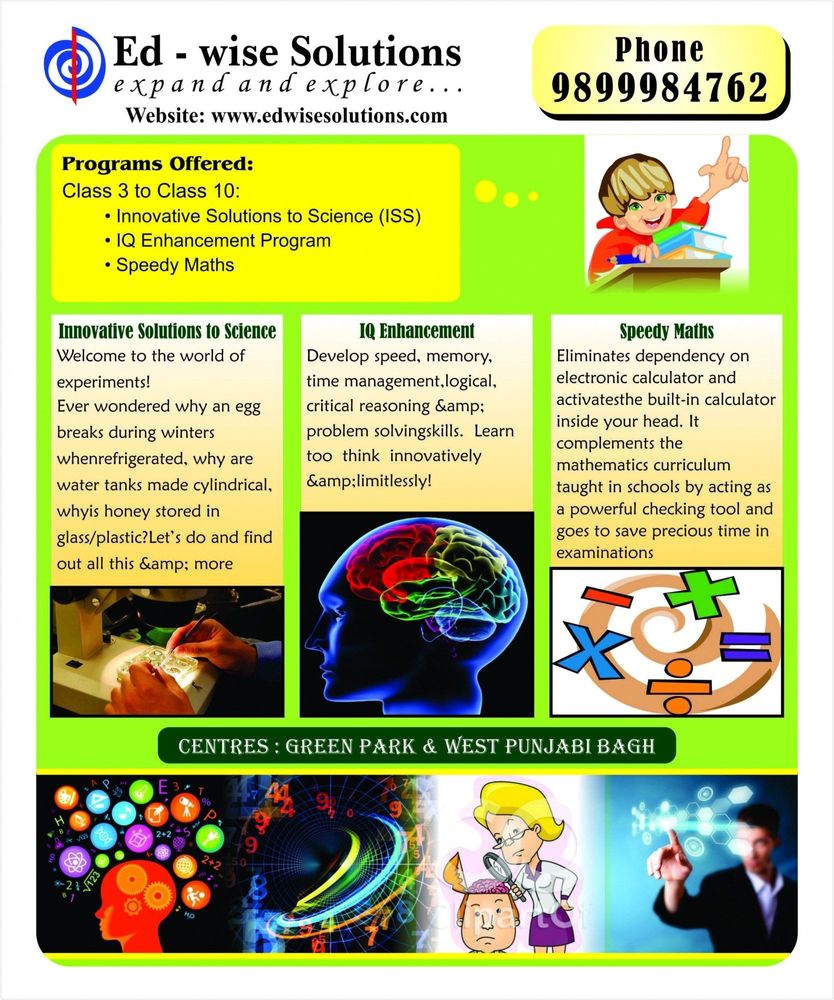 Ed - wise Solutions
expand and explore...
Website: www.edwisesolutions.com

Phone
9899984762

Programs Offered:
Class 3 to Class 10:
• Innovative Solutions to Science (ISS)
• IQ Enhancement Program
• Speedy Maths

Innovative Solutions to Science
Welcome to the world of experiments!
Ever wondered why an egg breaks during winters whenrefrigerated, why are water tanks made cylindrical, whyis honey stored in glass/plastic?Let's do and find out all this &amp; more

IQ Enhancement
Develop speed, memory, time management,logical, critical reasoning &amp; problem solvingskills. Learn too think innovatively &amp;limitlessly!

Speedy Maths
Eliminates dependency on electronic calculator and activatesthe built-in calculator inside your head. It complements the mathematics curriculum taught in schools by acting as a powerful checking tool and goes to save precious time in examinations

CENTRES : GREEN PARK & WEST PUNJABI BAGH